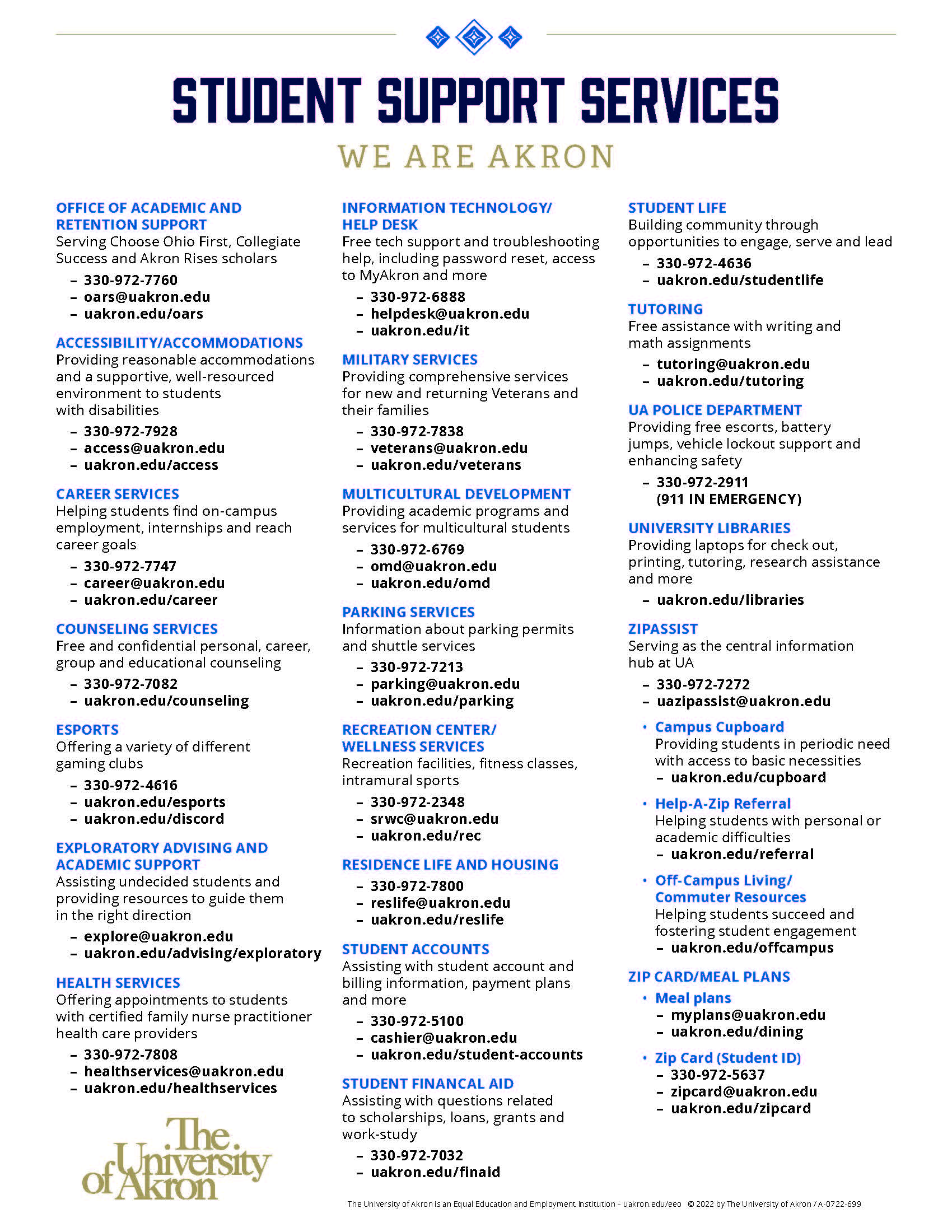 STUDENT SUPPORT SERVICES

WE ARE AKRON

OFFICE OF ACADEMIC AND RETENTION SUPPORT
Serving Choose Ohio First, Collegiate Success and Akron Rises scholars
– 330-972-7760
– oars@uakron.edu
– uakron.edu/oars

ACCESSIBILITY/ACCOMMODATIONS
Providing reasonable accommodations and a supportive, well-resourced environment to students with disabilities
– 330-972-7928
– access@uakron.edu
– uakron.edu/access

CAREER SERVICES
Helping students find on-campus employment, internships and reach career goals
– 330-972-7747
– career@uakron.edu
– uakron.edu/career

COUNSELING SERVICES
Free and confidential personal, career, group and educational counseling
– 330-972-7082
– uakron.edu/counseling

ESPORTS
Offering a variety of different gaming clubs
– 330-972-4616
– uakron.edu/esports
– uakron.edu/discord

EXPLORATORY ADVISING AND ACADEMIC SUPPORT
Assisting undecided students and providing resources to guide them in the right direction
– explore@uakron.edu
– uakron.edu/advising/exploratory

HEALTH SERVICES
Offering appointments to students with certified family nurse practitioner health care providers
– 330-972-7808
– healthservices@uakron.edu
– uakron.edu/healthservices

The University of Akron

INFORMATION TECHNOLOGY/ HELP DESK
Free tech support and troubleshooting help, including password reset, access to MyAkron and more
– 330-972-6888
– helpdesk@uakron.edu
– uakron.edu/it

MILITARY SERVICES
Providing comprehensive services for new and returning Veterans and their families
– 330-972-7838
– veterans@uakron.edu
– uakron.edu/veterans

MULTICULTURAL DEVELOPMENT
Providing academic programs and services for multicultural students
– 330-972-6769
– omd@uakron.edu
– uakron.edu/omd

PARKING SERVICES
Information about parking permits and shuttle services
– 330-972-7213
– parking@uakron.edu
– uakron.edu/parking

RECREATION CENTER/ WELLNESS SERVICES
Recreation facilities, fitness classes, intramural sports
– 330-972-2348
– srwc@uakron.edu
– uakron.edu/rec

RESIDENCE LIFE AND HOUSING
– 330-972-7800
– reslife@uakron.edu
– uakron.edu/reslife

STUDENT ACCOUNTS
Assisting with student account and billing information, payment plans and more
– 330-972-5100
– cashier@uakron.edu
– uakron.edu/student-accounts

STUDENT FINANCAL AID
Assisting with questions related to scholarships, loans, grants and work-study
– 330-972-7032
– uakron.edu/finaid

STUDENT LIFE
Building community through opportunities to engage, serve and lead
– 330-972-4636
– uakron.edu/studentlife

TUTORING
Free assistance with writing and math assignments
– tutoring@uakron.edu
– uakron.edu/tutoring

UA POLICE DEPARTMENT
Providing free escorts, battery jumps, vehicle lockout support and enhancing safety
– 330-972-2911 (911 IN EMERGENCY)

UNIVERSITY LIBRARIES
Providing laptops for check out, printing, tutoring, research assistance and more
– uakron.edu/libraries

ZIPASSIST
Serving as the central information hub at UA
– 330-972-7272
– uazipassist@uakron.edu
• Campus Cupboard
Providing students in periodic need with access to basic necessities
– uakron.edu/cupboard
• Help-A-Zip Referral
Helping students with personal or academic difficulties
– uakron.edu/referral
• Off-Campus Living/ Commuter Resources
Helping students succeed and fostering student engagement
– uakron.edu/offcampus

ZIP CARD/MEAL PLANS
• Meal plans
– myplans@uakron.edu
– uakron.edu/dining
• Zip Card (Student ID)
– 330-972-5637
– zipcard@uakron.edu
– uakron.edu/zipcard

The University of Akron is an Equal Education and Employment Institution – uakron.edu/eeo © 2022 by The University of Akron / A-0722-699